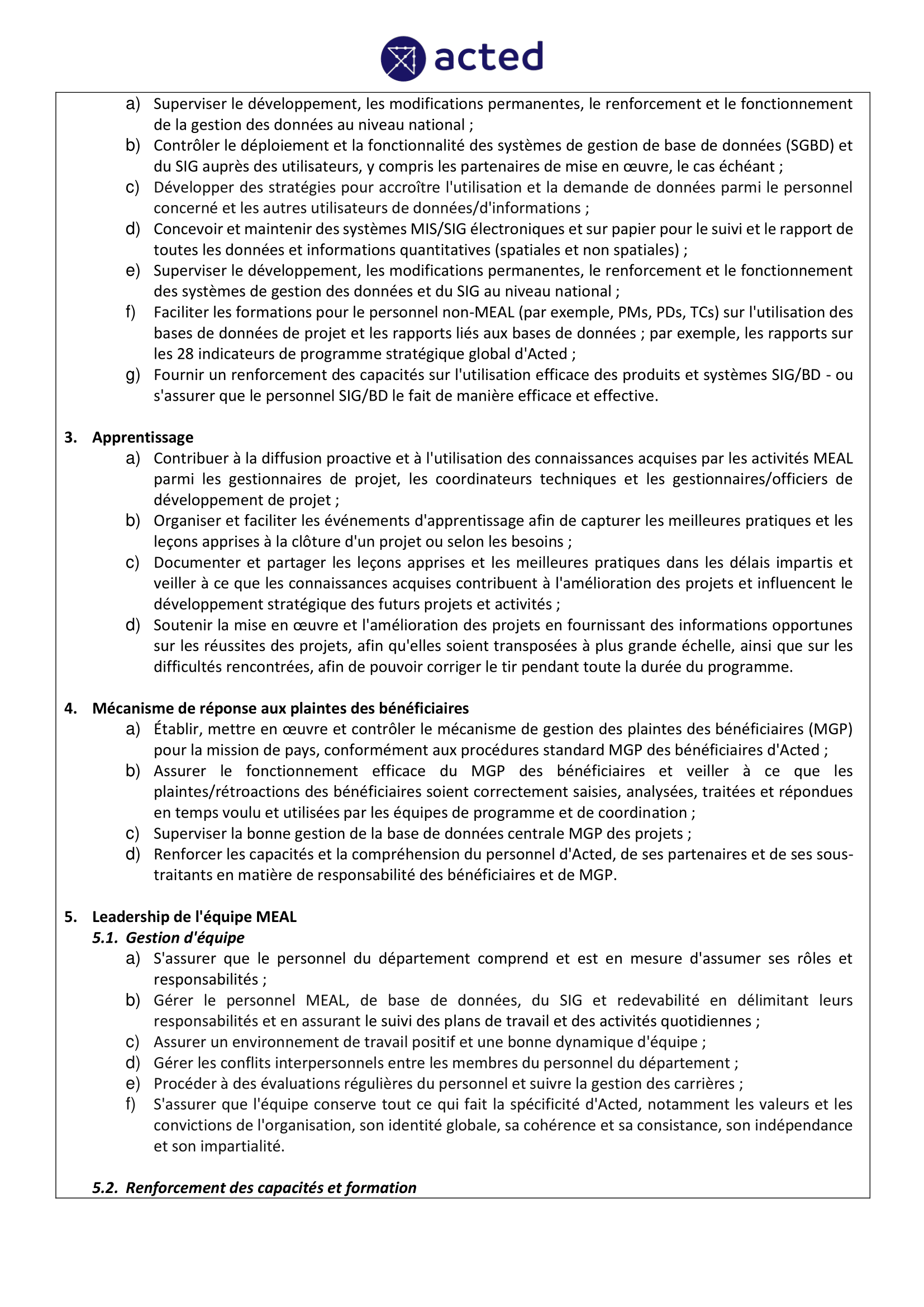 acted

a) Superviser le développement, les modifications permanentes, le renforcement et le fonctionnement de la gestion des données au niveau national ;
b) Contrôler le déploiement et la fonctionnalité des systèmes de gestion de base de données (SGBD) et du SIG auprès des utilisateurs, y compris les partenaires de mise en œuvre, le cas échéant ;
c) Développer des stratégies pour accroître l'utilisation et la demande de données parmi le personnel concerné et les autres utilisateurs de données/d'informations ;
d) Concevoir et maintenir des systèmes MIS/SIG électroniques et sur papier pour le suivi et le rapport de toutes les données et informations quantitatives (spatiales et non spatiales) ;
e) Superviser le développement, les modifications permanentes, le renforcement et le fonctionnement des systèmes de gestion des données et du SIG au niveau national ;
f) Faciliter les formations pour le personnel non-MEAL (par exemple, PMs, PDs, TCs) sur l'utilisation des bases de données de projet et les rapports liés aux bases de données ; par exemple, les rapports sur les 28 indicateurs de programme stratégique global d'Acted ;
g) Fournir un renforcement des capacités sur l'utilisation efficace des produits et systèmes SIG/BD - ou s'assurer que le personnel SIG/BD le fait de manière efficace et effective.

3. Apprentissage
a) Contribuer à la diffusion proactive et à l'utilisation des connaissances acquises par les activités MEAL parmi les gestionnaires de projet, les coordinateurs techniques et les gestionnaires/officiers de développement de projet ;
b) Organiser et faciliter les événements d'apprentissage afin de capturer les meilleures pratiques et les leçons apprises à la clôture d'un projet ou selon les besoins ;
c) Documenter et partager les leçons apprises et les meilleures pratiques dans les délais impartis et veiller à ce que les connaissances acquises contribuent à l'amélioration des projets et influencent le développement stratégique des futurs projets et activités ;
d) Soutenir la mise en œuvre et l'amélioration des projets en fournissant des informations opportunes sur les réussites des projets, afin qu'elles soient transposées à plus grande échelle, ainsi que sur les difficultés rencontrées, afin de pouvoir corriger le tir pendant toute la durée du programme.

4. Mécanisme de réponse aux plaintes des bénéficiaires
a) Établir, mettre en œuvre et contrôler le mécanisme de gestion des plaintes des bénéficiaires (MGP) pour la mission de pays, conformément aux procédures standard MGP des bénéficiaires d'Acted ;
b) Assurer le fonctionnement efficace du MGP des bénéficiaires et veiller à ce que les plaintes/rétroactions des bénéficiaires soient correctement saisies, analysées, traitées et répondues en temps voulu et utilisées par les équipes de programme et de coordination ;
c) Superviser la bonne gestion de la base de données centrale MGP des projets ;
d) Renforcer les capacités et la compréhension du personnel d'Acted, de ses partenaires et de ses sous-traitants en matière de responsabilité des bénéficiaires et de MGP.

5. Leadership de l'équipe MEAL
5.1. Gestion d'équipe
a) S'assurer que le personnel du département comprend et est en mesure d'assumer ses rôles et responsabilités ;
b) Gérer le personnel MEAL, de base de données, du SIG et redevabilité en délimitant leurs responsabilités et en assurant le suivi des plans de travail et des activités quotidiennes ;
c) Assurer un environnement de travail positif et une bonne dynamique d'équipe ;
d) Gérer les conflits interpersonnels entre les membres du personnel du département ;
e) Procéder à des évaluations régulières du personnel et suivre la gestion des carrières ;
f) S'assurer que l'équipe conserve tout ce qui fait la spécificité d'Acted, notamment les valeurs et les convictions de l'organisation, son identité globale, sa cohérence et sa consistance, son indépendance et son impartialité.

5.2. Renforcement des capacités et formation